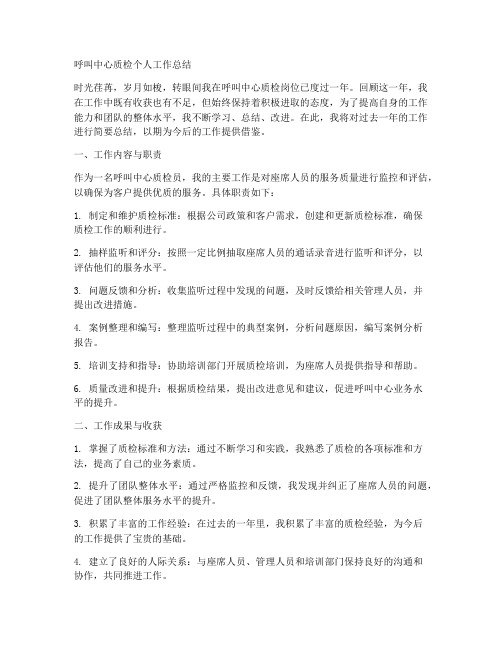 呼叫中心质检个人工作总结

时光荏苒，岁月如梭，转眼间我在呼叫中心质检岗位已度过一年。回顾这一年，我在工作中既有收获也有不足，但始终保持着积极进取的态度，为了提高自身的工作能力和团队的整体水平，我不断学习、总结、改进。在此，我将对过去一年的工作进行简要总结，以期为今后的工作提供借鉴。

一、工作内容与职责

作为一名呼叫中心质检员，我的主要工作是对座席人员的服务质量进行监控和评估，以确保为客户提供优质的服务。具体职责如下：

1. 制定和维护质检标准：根据公司政策和客户需求，创建和更新质检标准，确保质检工作的顺利进行。

2. 抽样监听和评分：按照一定比例抽取座席人员的通话录音进行监听和评分，以评估他们的服务水平。

3. 问题反馈和分析：收集监听过程中发现的问题，及时反馈给相关管理人员，并提出改进措施。

4. 案例整理和编写：整理监听过程中的典型案例，分析问题原因，编写案例分析报告。

5. 培训支持和指导：协助培训部门开展质检培训，为座席人员提供指导和帮助。

6. 质量改进和提升：根据质检结果，提出改进意见和建议，促进呼叫中心业务水平的提升。

二、工作成果与收获

1. 掌握了质检标准和方法：通过不断学习和实践，我熟悉了质检的各项标准和方法，提高了自己的业务素质。

2. 提升了团队整体水平：通过严格监控和反馈，我发现并纠正了座席人员的问题，促进了团队整体服务水平的提升。

3. 积累了丰富的工作经验：在过去的一年里，我积累了丰富的质检经验，为今后的工作提供了宝贵的基础。

4. 建立了良好的人际关系：与座席人员、管理人员和培训部门保持良好的沟通和协作，共同推进工作。